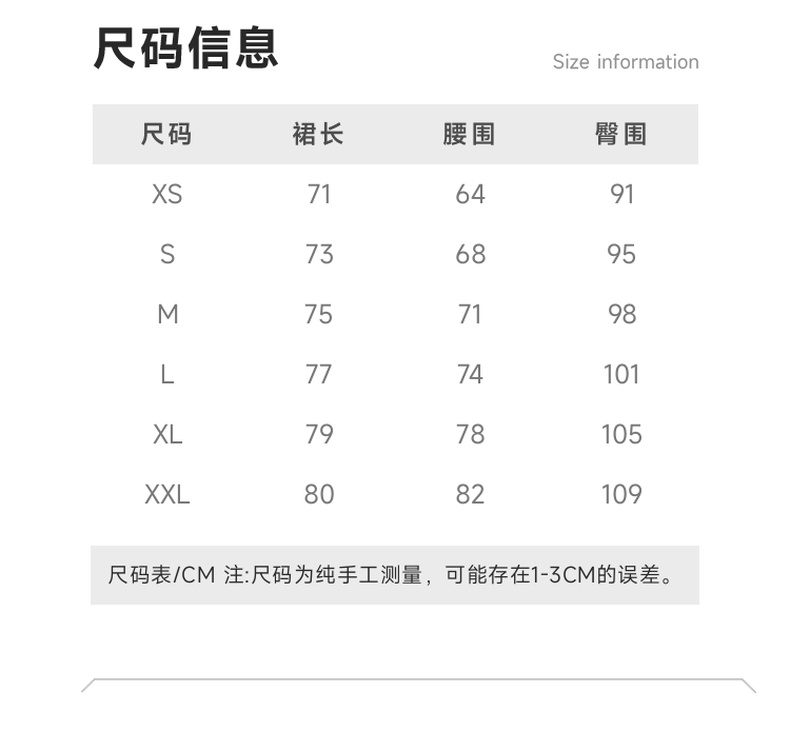 尺码信息

Size information

| 尺码 | 裙长 | 腰围 | 臀围 |
|---|---|---|---|
| XS | 71 | 64 | 91 |
| S | 73 | 68 | 95 |
| M | 75 | 71 | 98 |
| L | 77 | 74 | 101 |
| XL | 79 | 78 | 105 |
| XXL | 80 | 82 | 109 |

尺码表/CM 注:尺码为纯手工测量，可能存在1-3CM的误差。